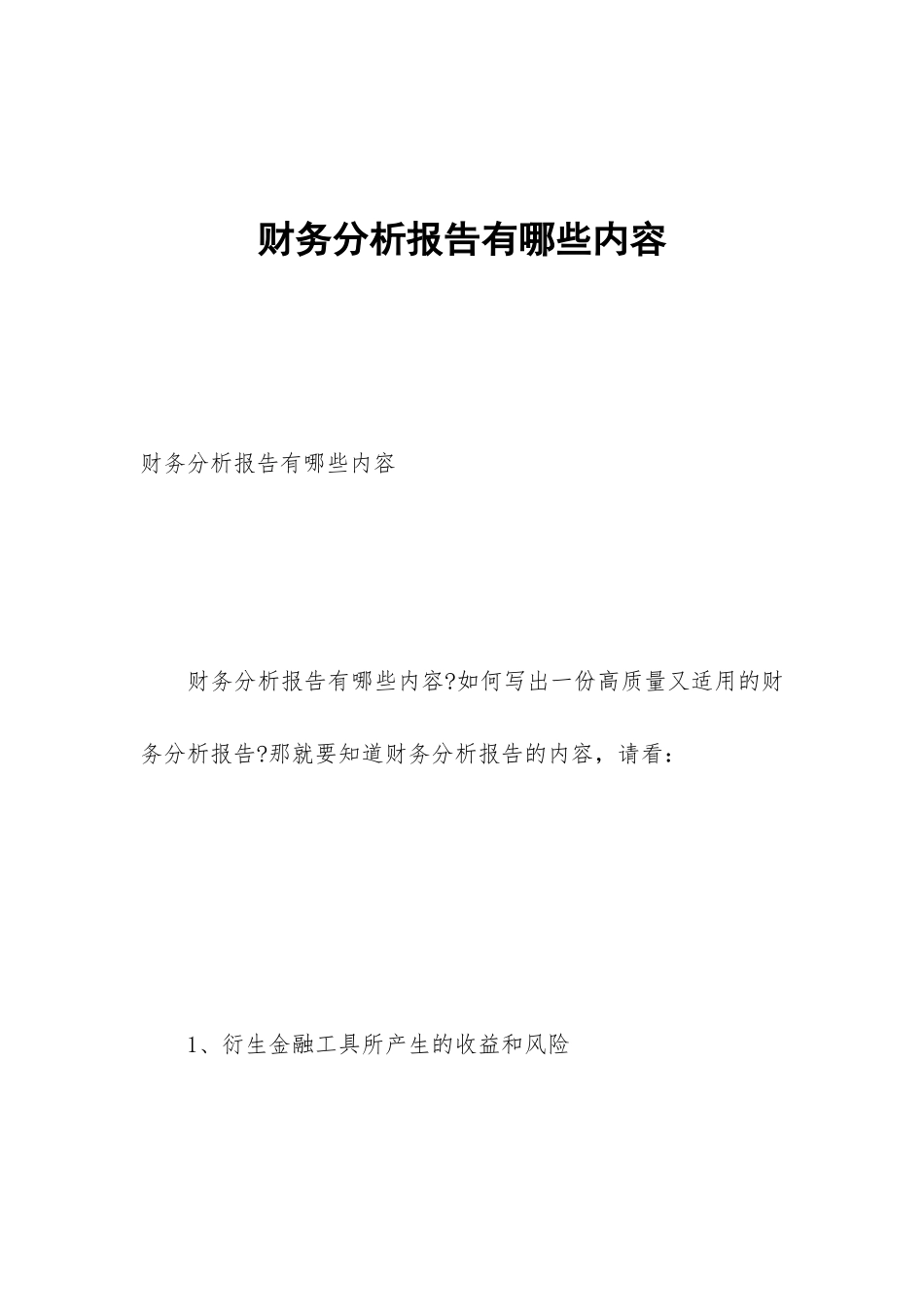 财务分析报告有哪些内容

财务分析报告有哪些内容

财务分析报告有哪些内容?如何写出一份高质量又适用的财务分析报告?那就要知道财务分析报告的内容，请看：

1、衍生金融工具所产生的收益和风险